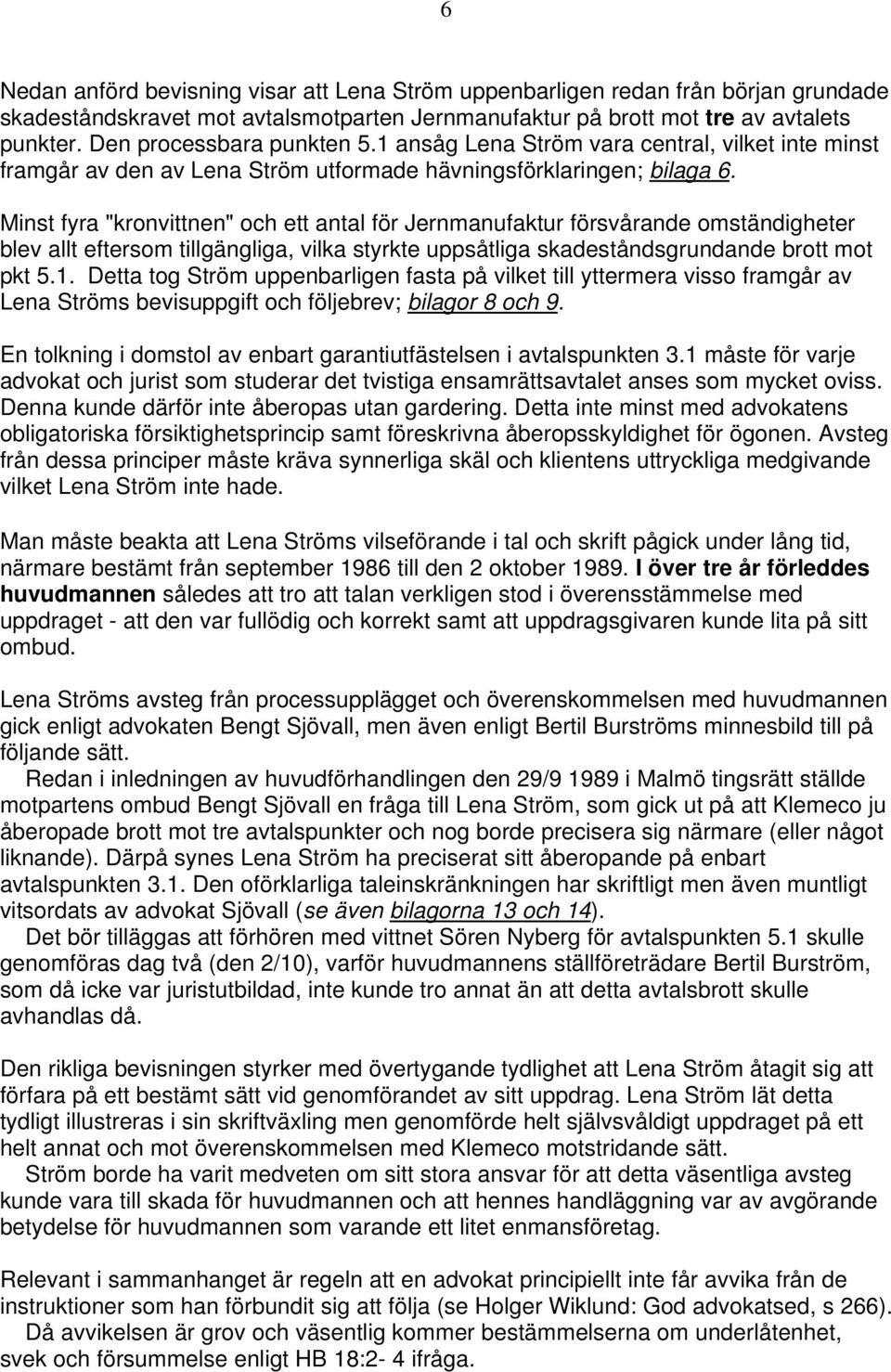 6

Nedan anförd bevisning visar att Lena Ström uppenbarligen redan från början grundade skadeståndskravet mot avtalsmotparten Jernmanufaktur på brott mot tre av avtalets punkter. Den processbara punkten 5.1 ansåg Lena Ström vara central, vilket inte minst framgår av den av Lena Ström utformade hävningsförklaringen; bilaga 6.

Minst fyra "kronvittnen" och ett antal för Jernmanufaktur försvårande omständigheter blev allt eftersom tillgängliga, vilka styrkte uppsåtliga skadeståndsgrundande brott mot pkt 5.1. Detta tog Ström uppenbarligen fasta på vilket till yttermera visso framgår av Lena Ströms bevisuppgift och följebrev; bilagor 8 och 9.

En tolkning i domstol av enbart garantiutfästelsen i avtalspunkten 3.1 måste för varje advokat och jurist som studerar det tvistiga ensamrättsavtalet anses som mycket oviss. Denna kunde därför inte åberopas utan gardering. Detta inte minst med advokatens obligatoriska försiktighetsprincip samt föreskrivna åberopsskyldighet för ögonen. Avsteg från dessa principer måste kräva synnerliga skäl och klientens uttryckliga medgivande vilket Lena Ström inte hade.

Man måste beakta att Lena Ströms vilseförande i tal och skrift pågick under lång tid, närmare bestämt från september 1986 till den 2 oktober 1989. I över tre år förleddes huvudmannen således att tro att talan verkligen stod i överensstämmelse med uppdraget - att den var fullödig och korrekt samt att uppdragsgivaren kunde lita på sitt ombud.

Lena Ströms avsteg från processupplägget och överenskommelsen med huvudmannen gick enligt advokaten Bengt Sjövall, men även enligt Bertil Burströms minnesbild till på följande sätt.
Redan i inledningen av huvudförhandlingen den 29/9 1989 i Malmö tingsrätt ställde motpartens ombud Bengt Sjövall en fråga till Lena Ström, som gick ut på att Klemeco ju åberopade brott mot tre avtalspunkter och nog borde precisera sig närmare (eller något liknande). Därpå synes Lena Ström ha preciserat sitt åberopande på enbart avtalspunkten 3.1. Den oförklarliga taleinskränkningen har skriftligt men även muntligt vitsordats av advokat Sjövall (se även bilagorna 13 och 14).
Det bör tilläggas att förhören med vittnet Sören Nyberg för avtalspunkten 5.1 skulle genomföras dag två (den 2/10), varför huvudmannens ställföreträdare Bertil Burström, som då icke var juristutbildad, inte kunde tro annat än att detta avtalsbrott skulle avhandlas då.

Den rikliga bevisningen styrker med övertygande tydlighet att Lena Ström åtagit sig att förfara på ett bestämt sätt vid genomförandet av sitt uppdrag. Lena Ström lät detta tydligt illustreras i sin skriftväxling men genomförde helt självsvåldigt uppdraget på ett helt annat och mot överenskommelsen med Klemeco motstridande sätt.
Ström borde ha varit medveten om sitt stora ansvar för att detta väsentliga avsteg kunde vara till skada för huvudmannen och att hennes handläggning var av avgörande betydelse för huvudmannen som varande ett litet enmansföretag.

Relevant i sammanhanget är regeln att en advokat principiellt inte får avvika från de instruktioner som han förbundit sig att följa (se Holger Wiklund: God advokatsed, s 266).
Då avvikelsen är grov och väsentlig kommer bestämmelserna om underlåtenhet, svek och försummelse enligt HB 18:2- 4 ifråga.